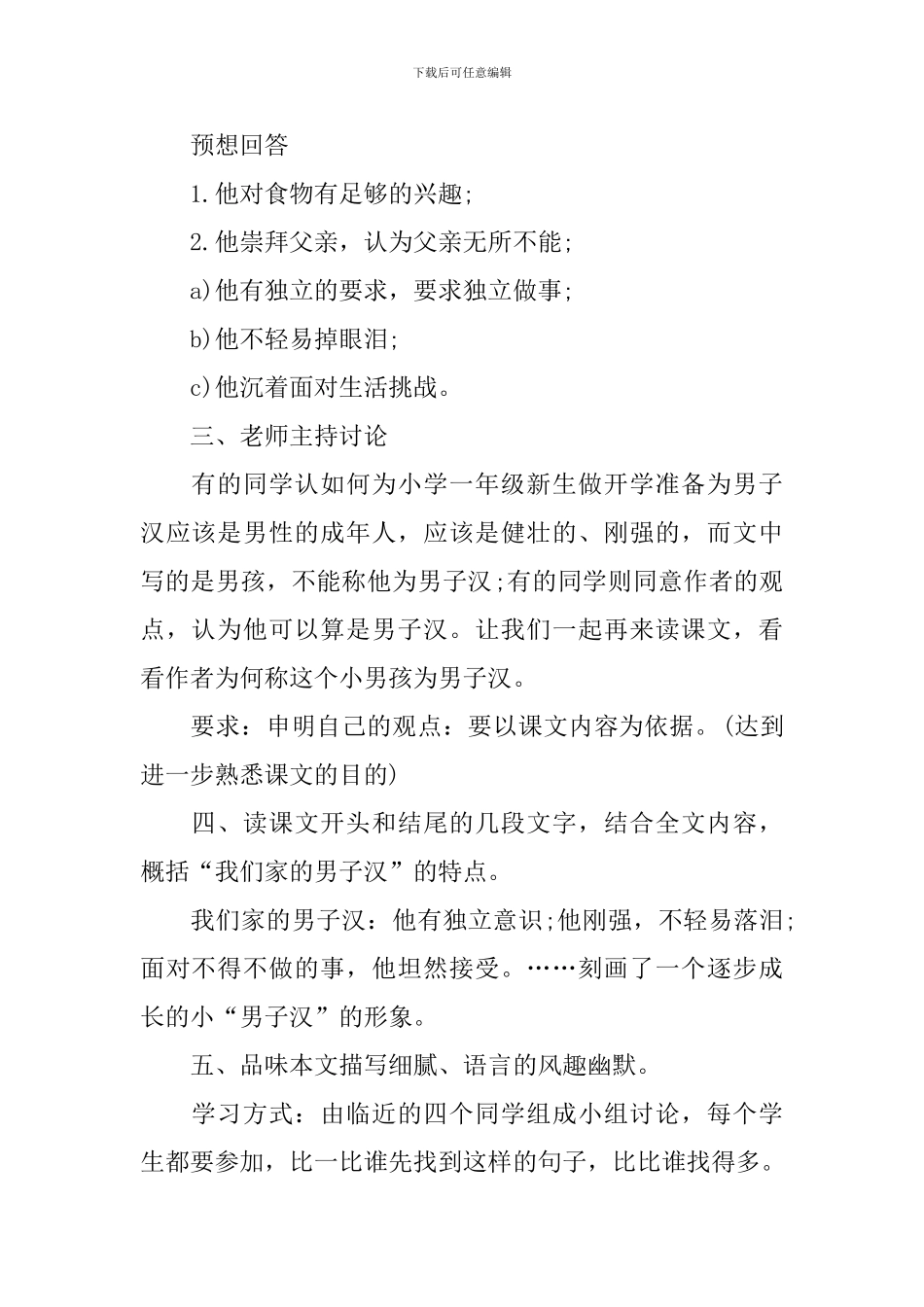 下载后可任意编辑

预想回答

1.他对食物有足够的兴趣;

2.他崇拜父亲，认为父亲无所不能;

a)他有独立的要求，要求独立做事;

b)他不轻易掉眼泪;

c)他沉着面对生活挑战。

三、老师主持讨论

有的同学认如何为小学一年级新生做开学准备为男子汉应该是男性的成年人，应该是健壮的、刚强的，而文中写的是男孩，不能称他为男子汉;有的同学则同意作者的观点，认为他可以算是男子汉。让我们一起再来读课文，看看作者为何称这个小男孩为男子汉。

要求：申明自己的观点：要以课文内容为依据。(达到进一步熟悉课文的目的)

四、读课文开头和结尾的几段文字，结合全文内容，概括“我们家的男子汉”的特点。

我们家的男子汉：他有独立意识;他刚强，不轻易落泪;面对不得不做的事，他坦然接受。……刻画了一个逐步成长的小“男子汉”的形象。

五、品味本文描写细腻、语言的风趣幽默。

学习方式：由临近的四个同学组成小组讨论，每个学生都要参加，比一比谁先找到这样的句子，比比谁找得多。